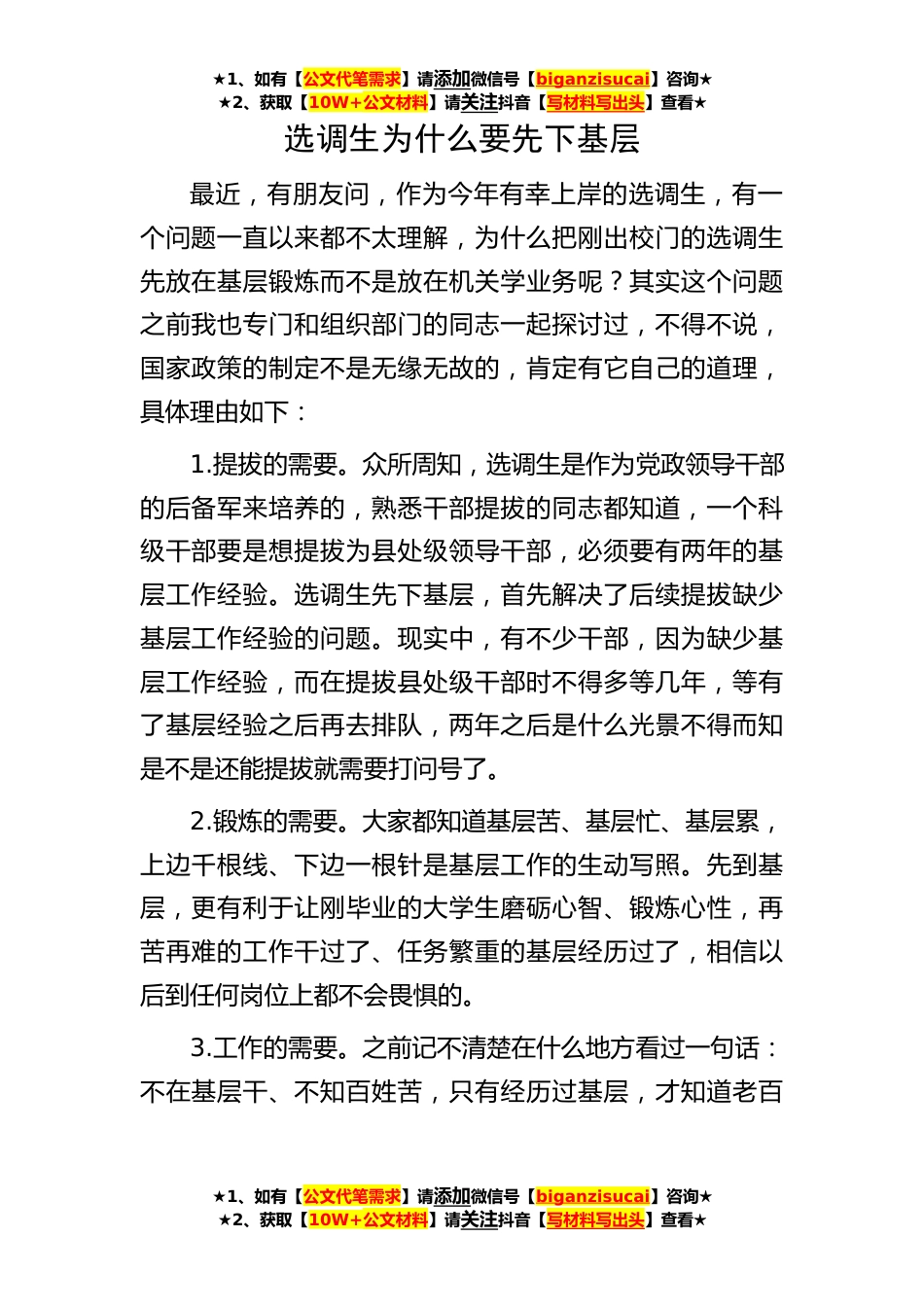 ★1、如有【公文代笔需求】请添加微信号【biganzisucai】咨询★
★2、获取【10W+公文材料】请关注抖音【写材料写出头】查看★

选调生为什么要先下基层

最近，有朋友问，作为今年有幸上岸的选调生，有一个问题一直以来都不太理解，为什么把刚出校门的选调生先放在基层锻炼而不是放在机关学业务呢？其实这个问题之前我也专门和组织部门的同志一起探讨过，不得不说，国家政策的制定不是无缘无故的，肯定有它自己的道理，具体理由如下：

1.提拔的需要。众所周知，选调生是作为党政领导干部的后备军来培养的，熟悉干部提拔的同志都知道，一个科级干部要是想提拔为县处级领导干部，必须要有两年的基层工作经验。选调生先下基层，首先解决了后续提拔缺少基层工作经验的问题。现实中，有不少干部，因为缺少基层工作经验，而在提拔县处级干部时不得多等几年，等有了基层经验之后再去排队，两年之后是什么光景不得而知是不是还能提拔就需要打问号了。

2.锻炼的需要。大家都知道基层苦、基层忙、基层累，上边千根线、下边一根针是基层工作的生动写照。先到基层，更有利于让刚毕业的大学生磨砺心智、锻炼心性，再苦再难的工作干过了、任务繁重的基层经历过了，相信以后到任何岗位上都不会畏惧的。

3.工作的需要。之前记不清楚在什么地方看过一句话：不在基层干、不知百姓苦，只有经历过基层，才知道老百

★1、如有【公文代笔需求】请添加微信号【biganzisucai】咨询★
★2、获取【10W+公文材料】请关注抖音【写材料写出头】查看★